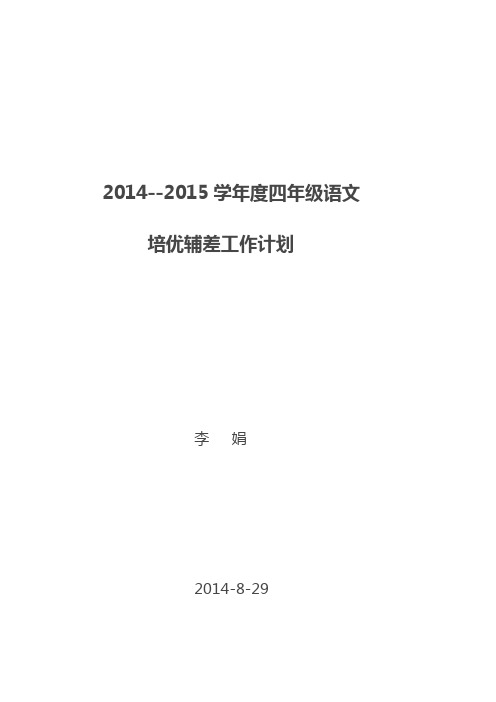 2014--2015 学年度四年级语文

培优辅差工作计划

李　娟

2014-8-29